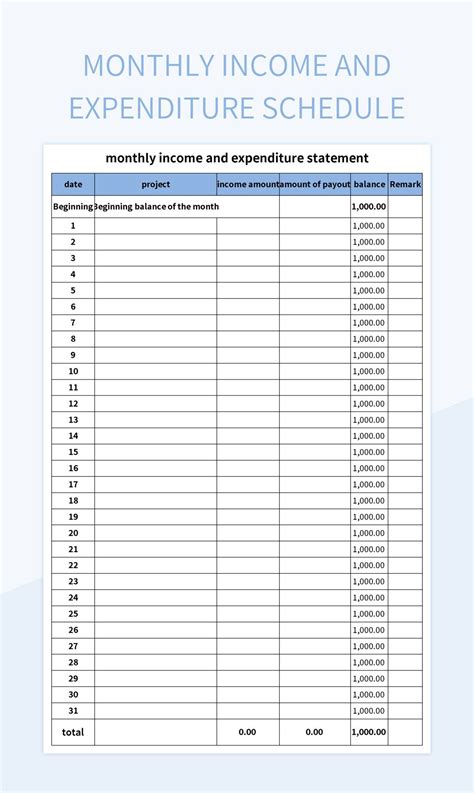 MONTHLY INCOME AND EXPENDITURE SCHEDULE

monthly income and expenditure statement

| date | project | income amount | amount of payout | balance | Remark |
|---|---|---|---|---|---|
| Beginning | Beginning balance of the month | | | 1,000.00 | |
| 1 | | | | 1,000.00 | |
| 2 | | | | 1,000.00 | |
| 3 | | | | 1,000.00 | |
| 4 | | | | 1,000.00 | |
| 5 | | | | 1,000.00 | |
| 6 | | | | 1,000.00 | |
| 7 | | | | 1,000.00 | |
| 8 | | | | 1,000.00 | |
| 9 | | | | 1,000.00 | |
| 10 | | | | 1,000.00 | |
| 11 | | | | 1,000.00 | |
| 12 | | | | 1,000.00 | |
| 13 | | | | 1,000.00 | |
| 14 | | | | 1,000.00 | |
| 15 | | | | 1,000.00 | |
| 16 | | | | 1,000.00 | |
| 17 | | | | 1,000.00 | |
| 18 | | | | 1,000.00 | |
| 19 | | | | 1,000.00 | |
| 20 | | | | 1,000.00 | |
| 21 | | | | 1,000.00 | |
| 22 | | | | 1,000.00 | |
| 23 | | | | 1,000.00 | |
| 24 | | | | 1,000.00 | |
| 25 | | | | 1,000.00 | |
| 26 | | | | 1,000.00 | |
| 27 | | | | 1,000.00 | |
| 28 | | | | 1,000.00 | |
| 29 | | | | 1,000.00 | |
| 30 | | | | 1,000.00 | |
| 31 | | | | 1,000.00 | |
| total | | 0.00 | 0.00 | 1,000.00 | |